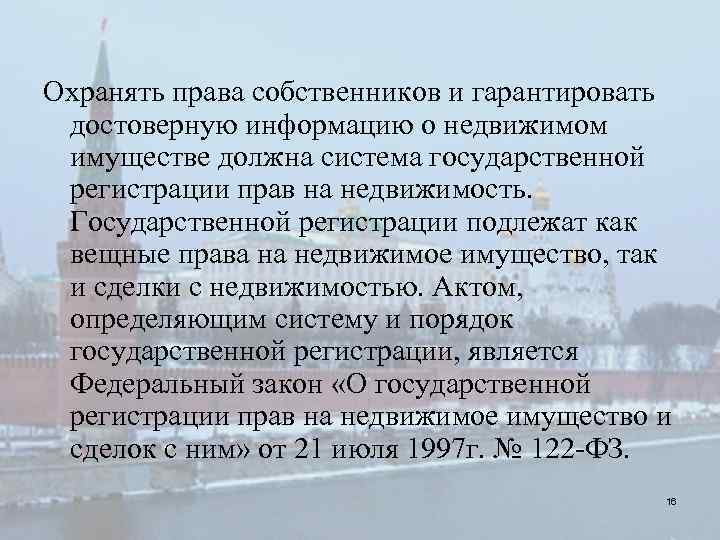 Охранять права собственников и гарантировать достоверную информацию о недвижимом имуществе должна система государственной регистрации прав на недвижимость. Государственной регистрации подлежат как вещные права на недвижимое имущество, так и сделки с недвижимостью. Актом, определяющим систему и порядок государственной регистрации, является Федеральный закон «О государственной регистрации прав на недвижимое имущество и сделок с ним» от 21 июля 1997г. № 122-ФЗ.

16